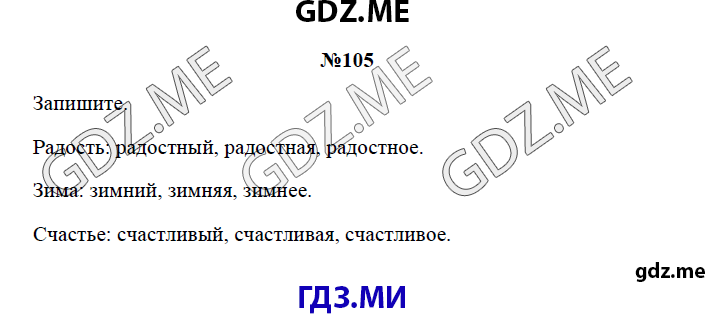 GDZ.ME

№105

Запишите.

Радость: радостный, радостная, радостное.

Зима: зимний, зимняя, зимнее.

Счастье: счастливый, счастливая, счастливое.

GDZ.ME GDZ.ME GDZ.ME

gdz.me

ГДЗ.МИ